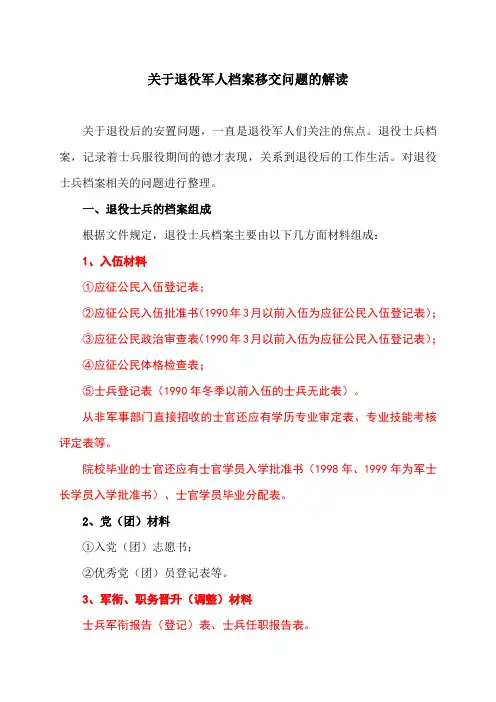 关于退役军人档案移交问题的解读

关于退役后的安置问题，一直是退役军人们关注的焦点。退役士兵档案，记录着士兵服役期间的德才表现，关系到退役后的工作生活。对退役士兵档案相关的问题进行整理。

一、退役士兵的档案组成

根据文件规定，退役士兵档案主要由以下几方面材料组成：

1、入伍材料

①应征公民入伍登记表；

②应征公民入伍批准书(1990年3月以前入伍为应征公民入伍登记表)；

③应征公民政治审查表(1990年3月以前入伍为应征公民入伍登记表)；

④应征公民体格检查表；

⑤士兵登记表（1990年冬季以前入伍的士兵无此表）。

从非军事部门直接招收的士官还应有学历专业审定表、专业技能考核评定表等。

院校毕业的士官还应有士官学员入学批准书（1998年、1999年为军士长学员入学批准书）、士官学员毕业分配表。

2、党（团）材料

①入党（团）志愿书；

②优秀党（团）员登记表等。

3、军衔、职务晋升（调整）材料

士兵军衔报告（登记）表、士兵任职报告表。